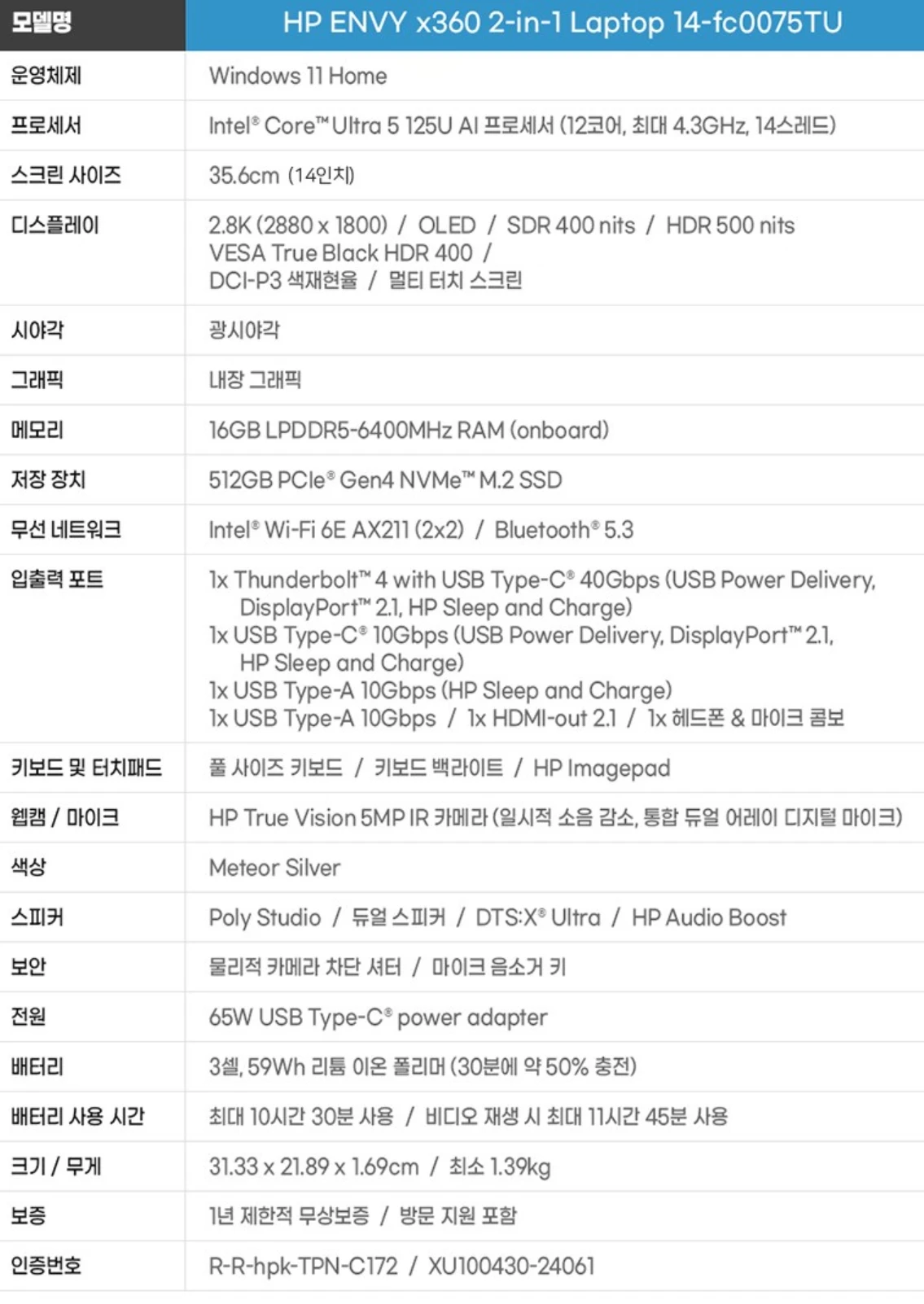 | 모델명 | HP ENVY x360 2-in-1 Laptop 14-fc0075TU |
|---|---|
| 운영체제 | Windows 11 Home |
| 프로세서 | Intel® Core™ Ultra 5 125U AI 프로세서 (12코어, 최대 4.3GHz, 14스레드) |
| 스크린 사이즈 | 35.6cm (14인치) |
| 디스플레이 | 2.8K (2880 x 1800) / OLED / SDR 400 nits / HDR 500 nits VESA True Black HDR 400 / DCI-P3 색재현율 / 멀티 터치 스크린 |
| 시야각 | 광시야각 |
| 그래픽 | 내장 그래픽 |
| 메모리 | 16GB LPDDR5-6400MHz RAM (onboard) |
| 저장 장치 | 512GB PCIe® Gen4 NVMe™ M.2 SSD |
| 무선 네트워크 | Intel® Wi-Fi 6E AX211 (2x2) / Bluetooth® 5.3 |
| 입출력 포트 | 1x Thunderbolt™ 4 with USB Type-C® 40Gbps (USB Power Delivery, DisplayPort™ 2.1, HP Sleep and Charge) 1x USB Type-C® 10Gbps (USB Power Delivery, DisplayPort™ 2.1, HP Sleep and Charge) 1x USB Type-A 10Gbps (HP Sleep and Charge) 1x USB Type-A 10Gbps / 1x HDMI-out 2.1 / 1x 헤드폰 & 마이크 콤보 |
| 키보드 및 터치패드 | 풀 사이즈 키보드 / 키보드 백라이트 / HP Imagepad |
| 웹캠 / 마이크 | HP True Vision 5MP IR 카메라 (일시적 소음 감소, 통합 듀얼 어레이 디지털 마이크) |
| 색상 | Meteor Silver |
| 스피커 | Poly Studio / 듀얼 스피커 / DTS:X® Ultra / HP Audio Boost |
| 보안 | 물리적 카메라 차단 셔터 / 마이크 음소거 키 |
| 전원 | 65W USB Type-C® power adapter |
| 배터리 | 3셀, 59Wh 리튬 이온 폴리머 (30분에 약 50% 충전) |
| 배터리 사용 시간 | 최대 10시간 30분 사용 / 비디오 재생 시 최대 11시간 45분 사용 |
| 크기 / 무게 | 31.33 x 21.89 x 1.69cm / 최소 1.39kg |
| 보증 | 1년 제한적 무상보증 / 방문 지원 포함 |
| 인증번호 | R-R-hpk-TPN-C172 / XU100430-24061 |